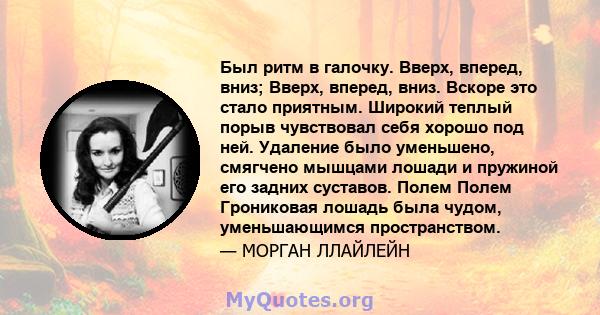 Был ритм в галочку. Вверх, вперед, вниз; Вверх, вперед, вниз. Вскоре это стало приятным. Широкий теплый порыв чувствовал себя хорошо под ней. Удаление было уменьшено, смягчено мышцами лошади и пружиной его задних суставов. Полем Полем Грониковая лошадь была чудом, уменьшающимся пространством.
— МОРГАН ЛЛАЙЛЕЙН

MyQuotes.org